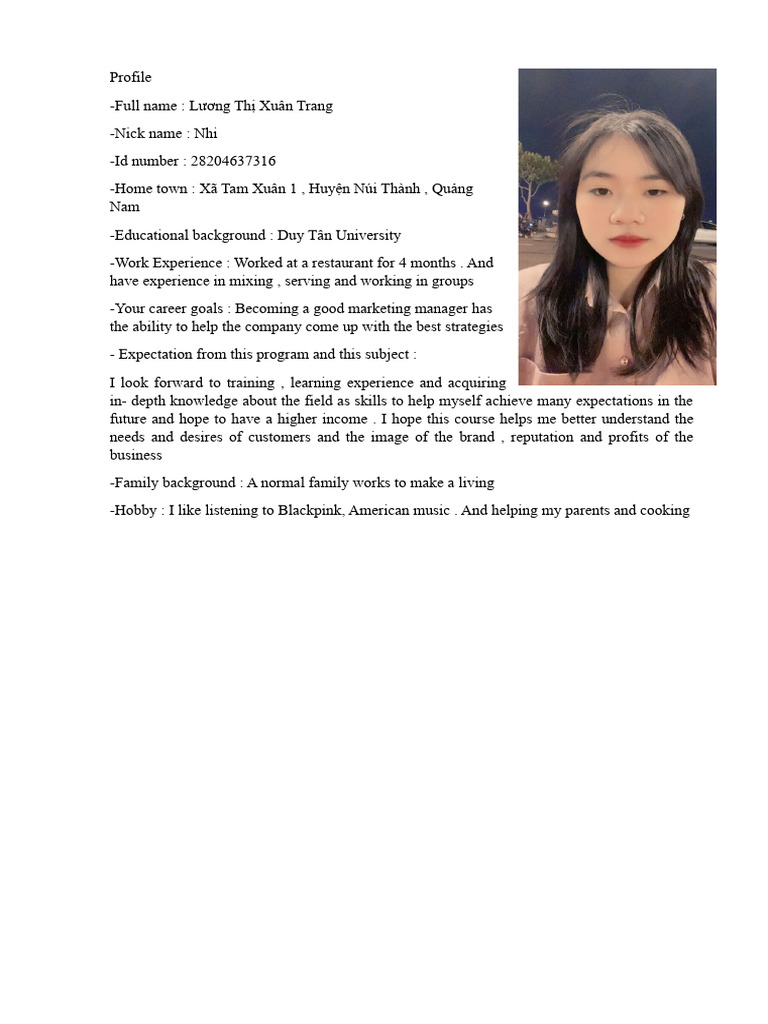 Profile

-Full name : Lương Thị Xuân Trang

-Nick name : Nhi

-Id number : 28204637316

-Home town : Xã Tam Xuân 1 , Huyện Núi Thành , Quảng Nam

-Educational background : Duy Tân University

-Work Experience : Worked at a restaurant for 4 months . And have experience in mixing , serving and working in groups

-Your career goals : Becoming a good marketing manager has the ability to help the company come up with the best strategies

- Expectation from this program and this subject :

I look forward to training , learning experience and acquiring in- depth knowledge about the field as skills to help myself achieve many expectations in the future and hope to have a higher income . I hope this course helps me better understand the needs and desires of customers and the image of the brand , reputation and profits of the business

-Family background : A normal family works to make a living

-Hobby : I like listening to Blackpink, American music . And helping my parents and cooking